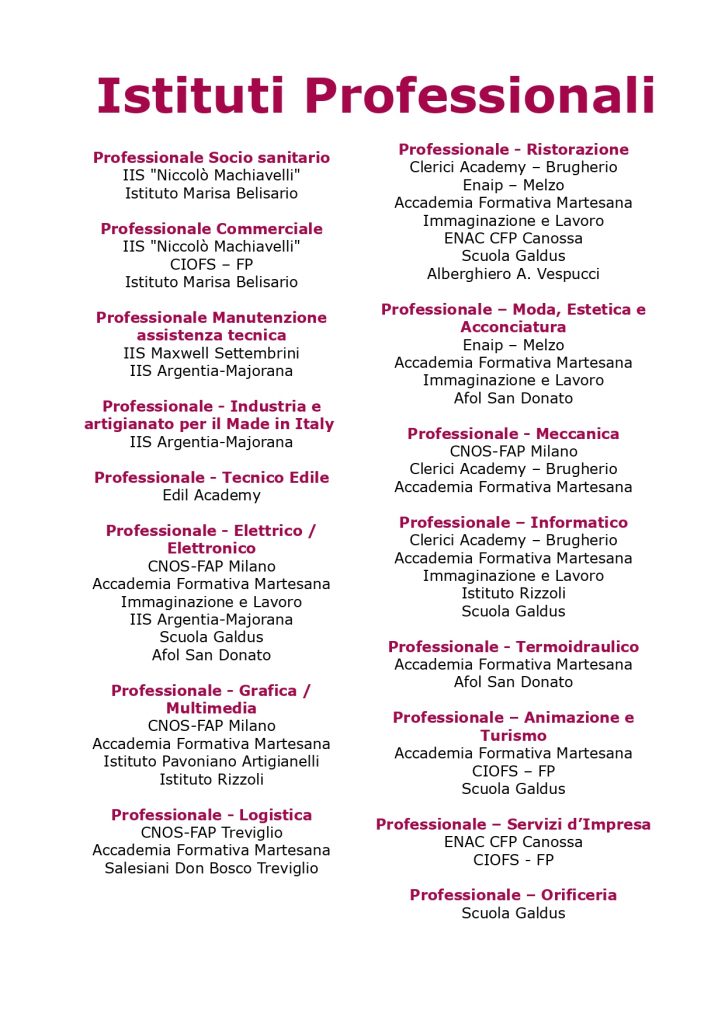 Istituti Professionali

Professionale Socio sanitario
IIS "Niccolò Machiavelli"
Istituto Marisa Belisario

Professionale Commerciale
IIS "Niccolò Machiavelli"
CIOFS – FP
Istituto Marisa Belisario

Professionale Manutenzione assistenza tecnica
IIS Maxwell Settembrini
IIS Argentia-Majorana

Professionale - Industria e artigianato per il Made in Italy
IIS Argentia-Majorana

Professionale - Tecnico Edile
Edil Academy

Professionale - Elettrico / Elettronico
CNOS-FAP Milano
Accademia Formativa Martesana
Immaginazione e Lavoro
IIS Argentia-Majorana
Scuola Galdus
Afol San Donato

Professionale - Grafica / Multimedia
CNOS-FAP Milano
Accademia Formativa Martesana
Istituto Pavoniano Artigianelli
Istituto Rizzoli

Professionale - Logistica
CNOS-FAP Treviglio
Accademia Formativa Martesana
Salesiani Don Bosco Treviglio

Professionale - Ristorazione
Clerici Academy – Brugherio
Enaip – Melzo
Accademia Formativa Martesana
Immaginazione e Lavoro
ENAC CFP Canossa
Scuola Galdus
Alberghiero A. Vespucci

Professionale – Moda, Estetica e Acconciatura
Enaip – Melzo
Accademia Formativa Martesana
Immaginazione e Lavoro
Afol San Donato

Professionale - Meccanica
CNOS-FAP Milano
Clerici Academy – Brugherio
Accademia Formativa Martesana

Professionale – Informatico
Clerici Academy – Brugherio
Accademia Formativa Martesana
Immaginazione e Lavoro
Istituto Rizzoli
Scuola Galdus

Professionale - Termoidraulico
Accademia Formativa Martesana
Afol San Donato

Professionale – Animazione e Turismo
Accademia Formativa Martesana
CIOFS – FP
Scuola Galdus

Professionale – Servizi d'Impresa
ENAC CFP Canossa
CIOFS - FP

Professionale – Orificeria
Scuola Galdus